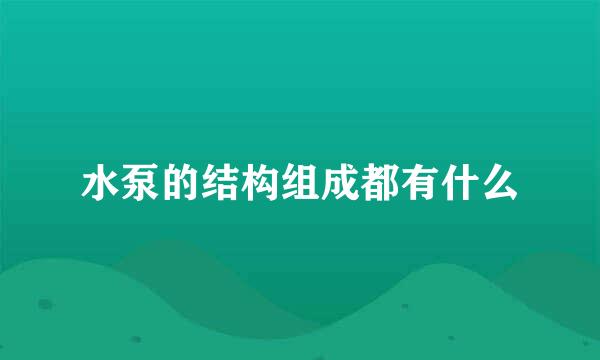 水泵的结构组成都有什么